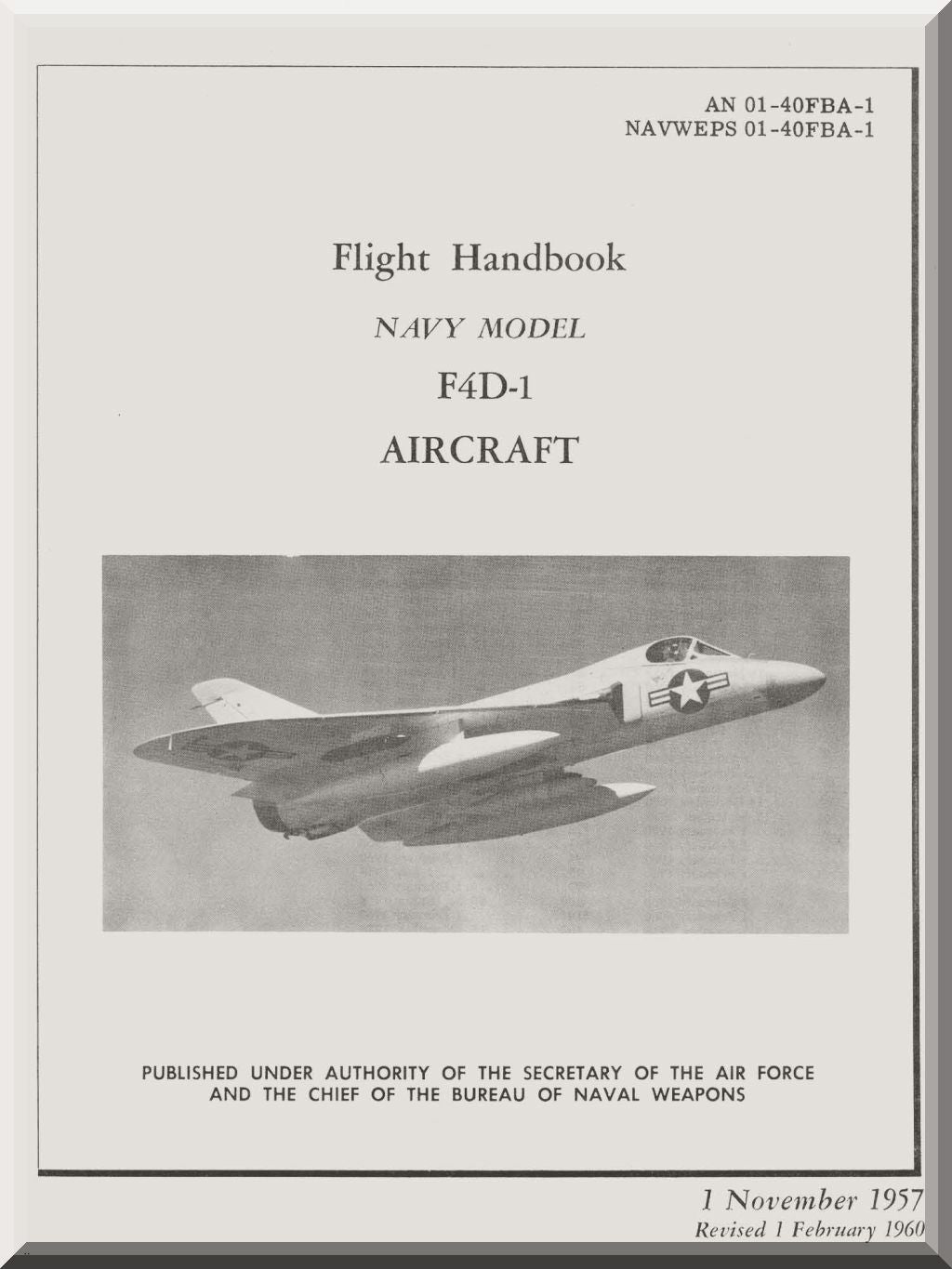 AN 01-40FBA-1
NAVWEPS 01-40FBA-1

Flight Handbook

NAVY MODEL

F4D-1

AIRCRAFT

PUBLISHED UNDER AUTHORITY OF THE SECRETARY OF THE AIR FORCE AND THE CHIEF OF THE BUREAU OF NAVAL WEAPONS

1 November 1957
Revised 1 February 1960